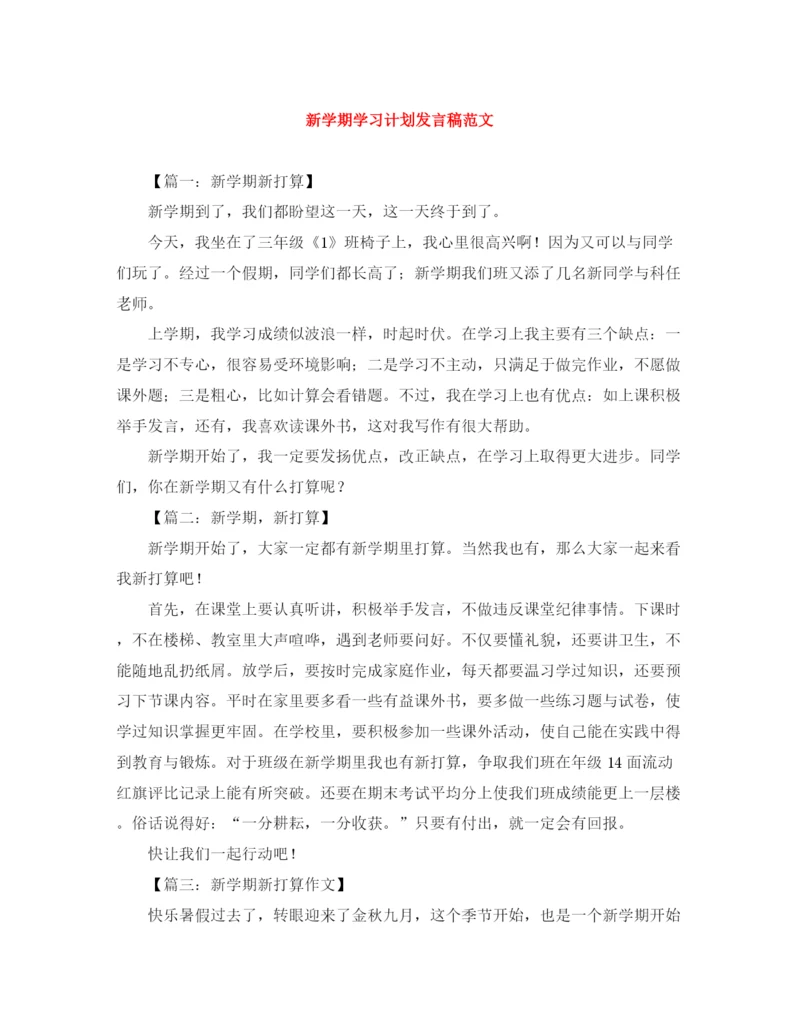 新学期学习计划发言稿范文

【篇一：新学期新打算】

新学期到了，我们都盼望这一天，这一天终于到了。

今天，我坐在了三年级《1》班椅子上，我心里很高兴啊！因为又可以与同学们玩了。经过一个假期，同学们都长高了；新学期我们班又添了几名新同学与科任老师。

上学期，我学习成绩似波浪一样，时起时伏。在学习上我主要有三个缺点：一是学习不专心，很容易受环境影响；二是学习不主动，只满足于做完作业，不愿做课外题；三是粗心，比如计算会看错题。不过，我在学习上也有优点：如上课积极举手发言，还有，我喜欢读课外书，这对我写作有很大帮助。

新学期开始了，我一定要发扬优点，改正缺点，在学习上取得更大进步。同学们，你在新学期又有什么打算呢？

【篇二：新学期，新打算】

新学期开始了，大家一定都有新学期里打算。当然我也有，那么大家一起来看我新打算吧！

首先，在课堂上要认真听讲，积极举手发言，不做违反课堂纪律事情。下课时，不在楼梯、教室里大声喧哗，遇到老师要问好。不仅要懂礼貌，还要讲卫生，不能随地乱扔纸屑。放学后，要按时完成家庭作业，每天都要温习学过知识，还要预习下节课内容。平时在家里要多看一些有益课外书，要多做一些练习题与试卷，使学过知识掌握更牢固。在学校里，要积极参加一些课外活动，使自己能在实践中得到教育与锻炼。对于班级在新学期里我也有新打算，争取我们班在年级 14 面流动红旗评比记录上能有所突破。还要在期末考试平均分上使我们班成绩能更上一层楼。俗话说得好：“一分耕耘，一分收获。”只要有付出，就一定会有回报。

快让我们一起行动吧！

【篇三：新学期新打算作文】

快乐暑假过去了，转眼迎来了金秋九月，这个季节开始，也是一个新学期开始